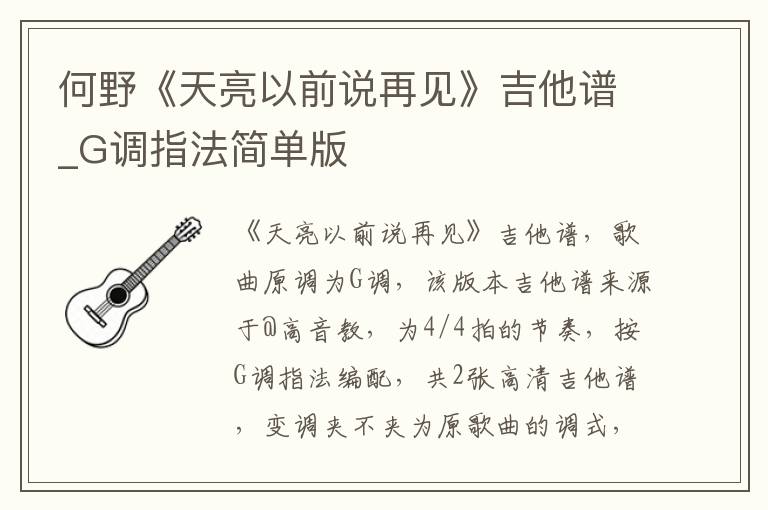 何野《天亮以前说再见》吉他谱_G调指法简单版

《天亮以前说再见》吉他谱，歌曲原调为G调，该版本吉他谱来源于@高音教，为4/4拍的节奏，按G调指法编配，共2张高清吉他谱，变调夹不夹为原歌曲的调式，